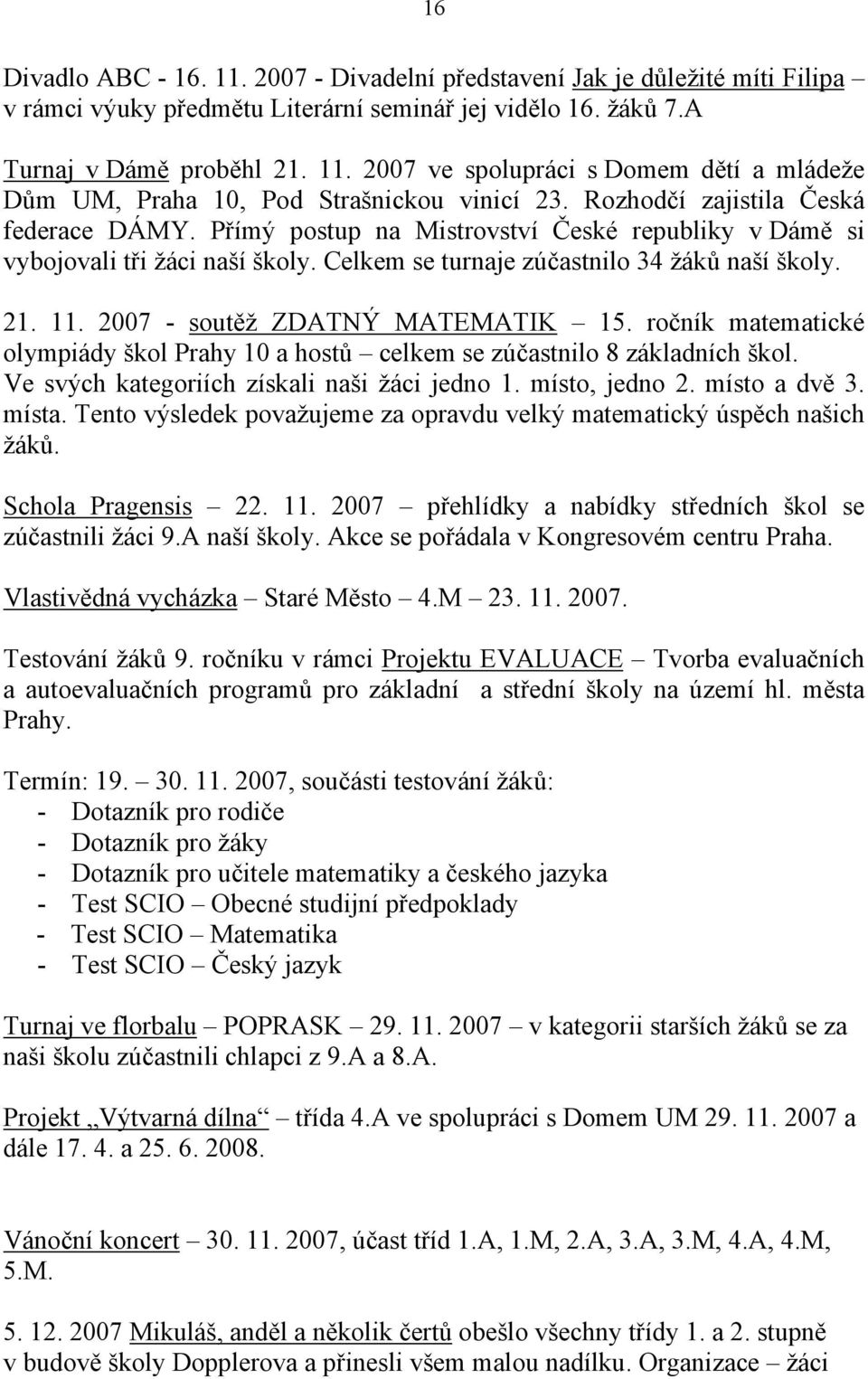 16

Divadlo ABC - 16. 11. 2007 - Divadelní představení Jak je důležité míti Filipa – v rámci výuky předmětu Literární seminář jej vidělo 16. žáků 7.A

Turnaj v Dámě proběhl 21. 11. 2007 ve spolupráci s Domem dětí a mládeže Dům UM, Praha 10, Pod Strašnickou vinicí 23. Rozhodčí zajistila Česká federace DÁMY. Přímý postup na Mistrovství České republiky v Dámě si vybojovali tři žáci naší školy. Celkem se turnaje zúčastnilo 34 žáků naší školy.

21. 11. 2007 - soutěž ZDATNÝ MATEMATIK – 15. ročník matematické olympiády škol Prahy 10 a hostů – celkem se zúčastnilo 8 základních škol. Ve svých kategoriích získali naši žáci jedno 1. místo, jedno 2. místo a dvě 3. místa. Tento výsledek považujeme za opravdu velký matematický úspěch našich žáků.

Schola Pragensis – 22. 11. 2007 – přehlídky a nabídky středních škol se zúčastnili žáci 9.A naší školy. Akce se pořádala v Kongresovém centru Praha.

Vlastivědná vycházka – Staré Město – 4.M – 23. 11. 2007.

Testování žáků 9. ročníku v rámci Projektu EVALUACE – Tvorba evaluačních a autoevaluačních programů pro základní a střední školy na území hl. města Prahy.

Termín: 19. – 30. 11. 2007, součásti testování žáků:
- Dotazník pro rodiče
- Dotazník pro žáky
- Dotazník pro učitele matematiky a českého jazyka
- Test SCIO – Obecné studijní předpoklady
- Test SCIO – Matematika
- Test SCIO – Český jazyk

Turnaj ve florbalu – POPRASK – 29. 11. 2007 – v kategorii starších žáků se za naši školu zúčastnili chlapci z 9.A a 8.A.

Projekt „Výtvarná dílna“ – třída 4.A ve spolupráci s Domem UM 29. 11. 2007 a dále 17. 4. a 25. 6. 2008.

Vánoční koncert – 30. 11. 2007, účast tříd 1.A, 1.M, 2.A, 3.A, 3.M, 4.A, 4.M, 5.M.

5. 12. 2007 Mikuláš, anděl a několik čertů obešlo všechny třídy 1. a 2. stupně v budově školy Dopplerova a přinesli všem malou nadílku. Organizace – žáci